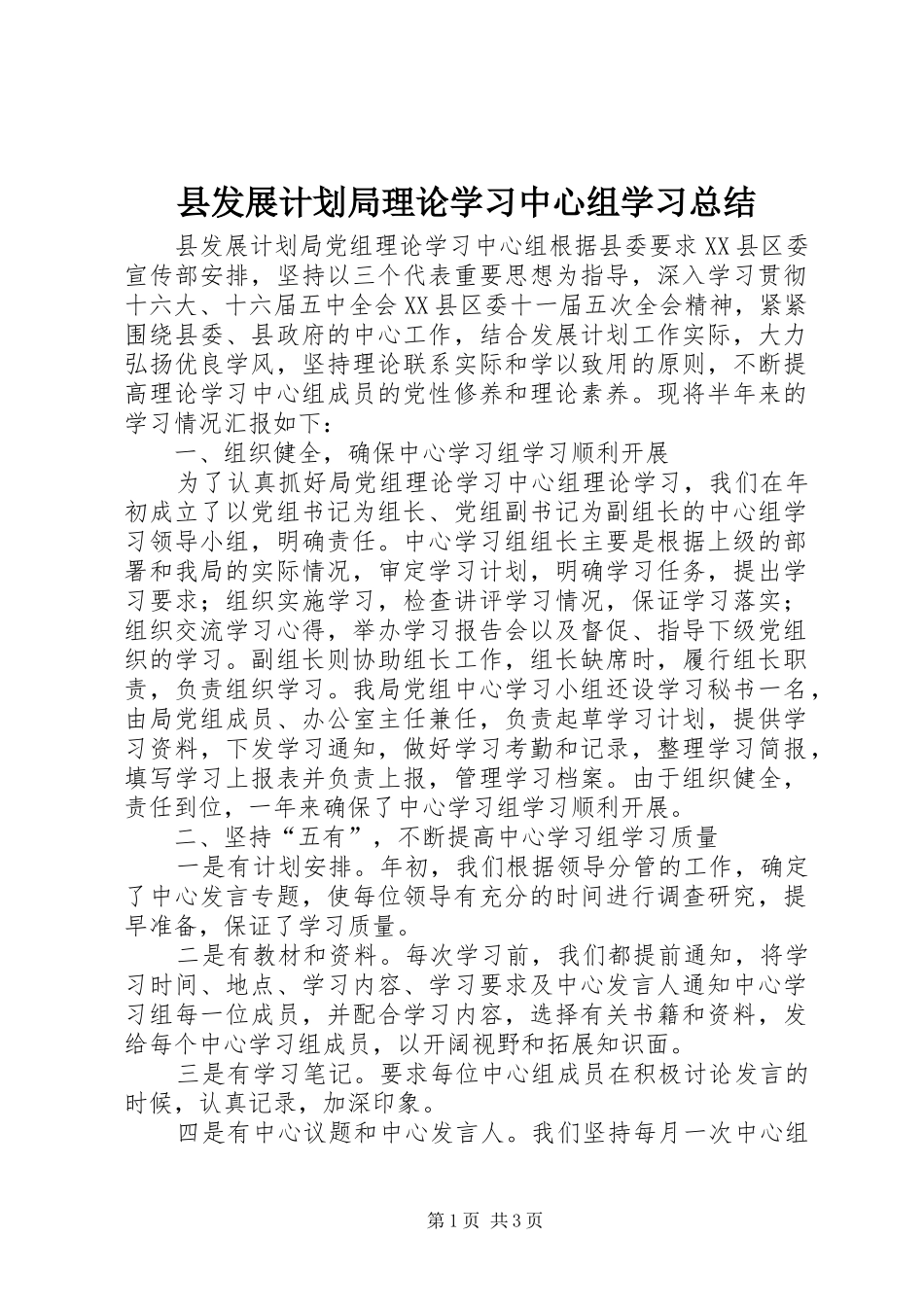 县发展计划局理论学习中心组学习总结

县发展计划局党组理论学习中心组根据县委要求XX县区委宣传部安排，坚持以三个代表重要思想为指导，深入学习贯彻十六大、十六届五中全会XX县区委十一届五次全会精神，紧紧围绕县委、县政府的中心工作，结合发展计划工作实际，大力弘扬优良学风，坚持理论联系实际和学以致用的原则，不断提高理论学习中心组成员的党性修养和理论素养。现将半年来的学习情况汇报如下：

一、组织健全，确保中心学习组学习顺利开展

为了认真抓好局党组理论学习中心组理论学习，我们在年初成立了以党组书记为组长、党组副书记为副组长的中心组学习领导小组，明确责任。中心学习组组长主要是根据上级的部署和我局的实际情况，审定学习计划，明确学习任务，提出学习要求；组织实施学习，检查讲评学习情况，保证学习落实；组织交流学习心得，举办学习报告会以及督促、指导下级党组织的学习。副组长则协助组长工作，组长缺席时，履行组长职责，负责组织学习。我局党组中心学习小组还设学习秘书一名，由局党组成员、办公室主任兼任，负责起草学习计划，提供学习资料，下发学习通知，做好学习考勤和记录，整理学习简报，填写学习上报表并负责上报，管理学习档案。由于组织健全，责任到位，一年来确保了中心学习组学习顺利开展。

二、坚持“五有”，不断提高中心学习组学习质量

一是有计划安排。年初，我们根据领导分管的工作，确定了中心发言专题，使每位领导有充分的时间进行调查研究，提早准备，保证了学习质量。

二是有教材和资料。每次学习前，我们都提前通知，将学习时间、地点、学习内容、学习要求及中心发言人通知中心学习组每一位成员，并配合学习内容，选择有关书籍和资料，发给每个中心学习组成员，以开阔视野和拓展知识面。

三是有学习笔记。要求每位中心组成员在积极讨论发言的时候，认真记录，加深印象。

四是有中心议题和中心发言人。我们坚持每月一次中心组

第1页 共3页